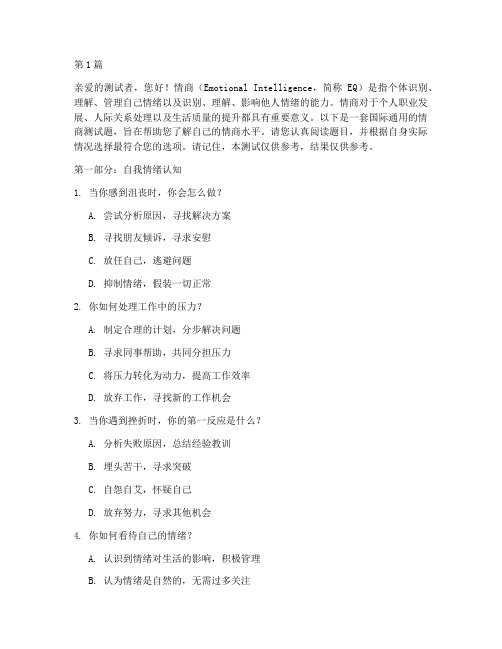 第1篇

亲爱的测试者，您好！情商（Emotional Intelligence，简称 EQ）是指个体识别、理解、管理自己情绪以及识别、理解、影响他人情绪的能力。情商对于个人职业发展、人际关系处理以及生活质量的提升都具有重要意义。以下是一套国际通用的情商测试题，旨在帮助您了解自己的情商水平。请您认真阅读题目，并根据自身实际情况选择最符合您的选项。请记住，本测试仅供参考，结果仅供参考。

第一部分：自我情绪认知

1. 当你感到沮丧时，你会怎么做？

A. 尝试分析原因，寻找解决方案

B. 寻找朋友倾诉，寻求安慰

C. 放任自己，逃避问题

D. 抑制情绪，假装一切正常

2. 你如何处理工作中的压力？

A. 制定合理的计划，分步解决问题

B. 寻求同事帮助，共同分担压力

C. 将压力转化为动力，提高工作效率

D. 放弃工作，寻找新的工作机会

3. 当你遇到挫折时，你的第一反应是什么？

A. 分析失败原因，总结经验教训

B. 埋头苦干，寻求突破

C. 自怨自艾，怀疑自己

D. 放弃努力，寻求其他机会

4. 你如何看待自己的情绪？

A. 认识到情绪对生活的影响，积极管理

B. 认为情绪是自然的，无需过多关注